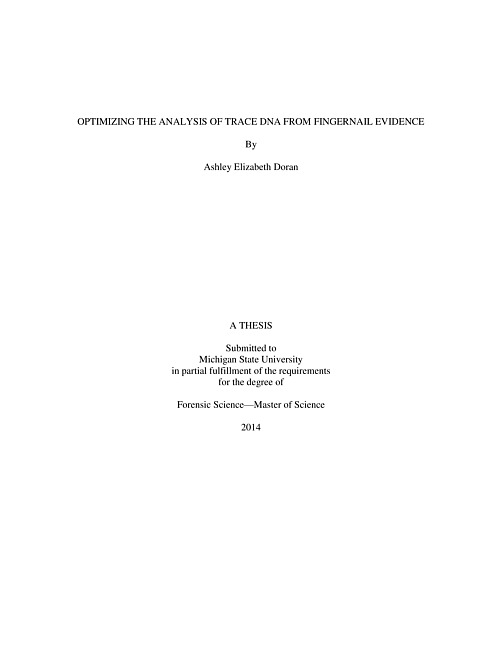 OPTIMIZING THE ANALYSIS OF TRACE DNA FROM FINGERNAIL EVIDENCE

By

Ashley Elizabeth Doran

A THESIS

Submitted to
Michigan State University
in partial fulfillment of the requirements
for the degree of

Forensic Science—Master of Science

2014